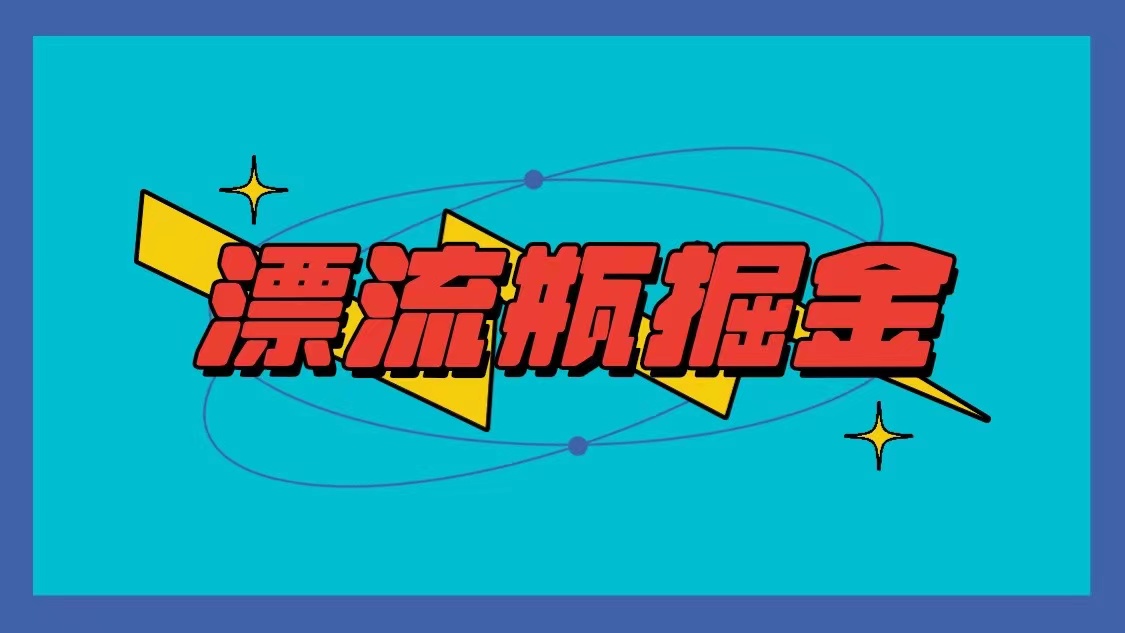 漂流瓶掘金